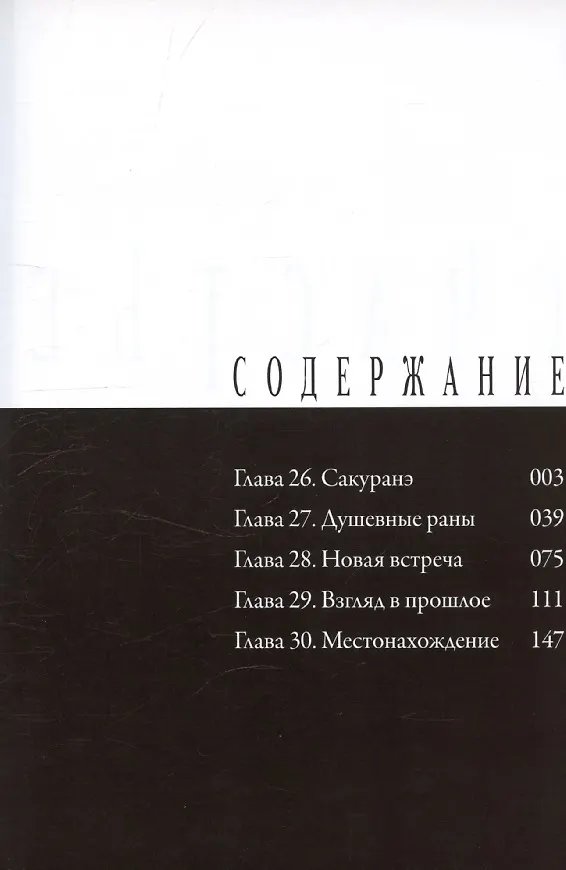 СОДЕРЖАНИЕ

Глава 26. Сакуранэ 003
Глава 27. Душевные раны 039
Глава 28. Новая встреча 075
Глава 29. Взгляд в прошлое 111
Глава 30. Местонахождение 147